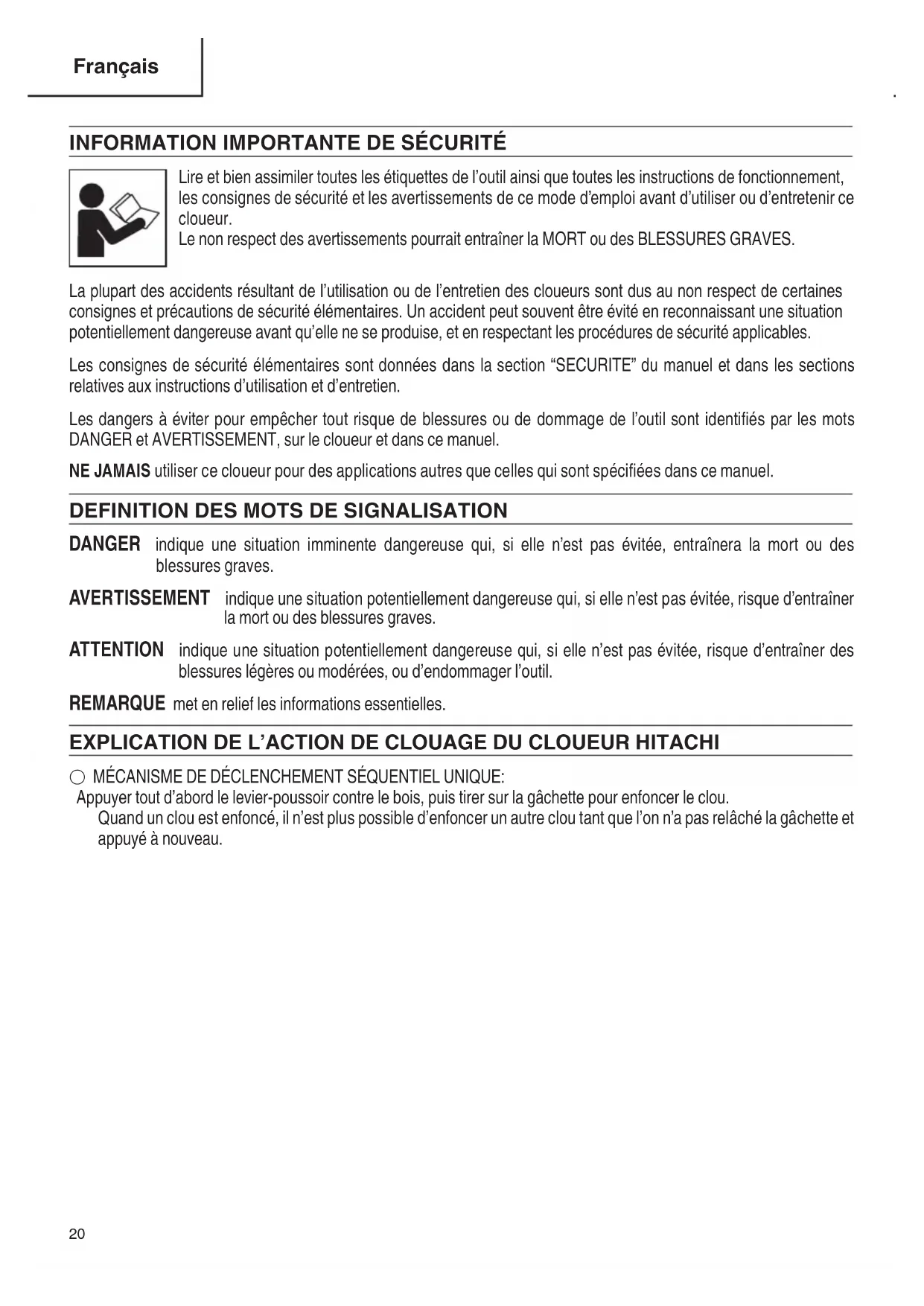 Français

INFORMATION IMPORTANTE DE SÉCURITÉ

Lire et bien assimiler toutes les étiquettes de l'outil ainsi que toutes les instructions de fonctionnement, les consignes de sécurité et les avertissements de ce mode d'emploi avant d'utiliser ou d'entretenir ce cloueur.
Le non respect des avertissements pourrait entraîner la MORT ou des BLESSURES GRAVES.

La plupart des accidents résultant de l'utilisation ou de l'entretien des cloueurs sont dus au non respect de certaines consignes et précautions de sécurité élémentaires. Un accident peut souvent être évité en reconnaissant une situation potentiellement dangereuse avant qu'elle ne se produise, et en respectant les procédures de sécurité applicables.

Les consignes de sécurité élémentaires sont données dans la section "SECURITE" du manuel et dans les sections relatives aux instructions d'utilisation et d'entretien.

Les dangers à éviter pour empêcher tout risque de blessures ou de dommage de l'outil sont identifiés par les mots DANGER et AVERTISSEMENT, sur le cloueur et dans ce manuel.

NE JAMAIS utiliser ce cloueur pour des applications autres que celles qui sont spécifiées dans ce manuel.

DEFINITION DES MOTS DE SIGNALISATION

DANGER indique une situation imminente dangereuse qui, si elle n'est pas évitée, entraînera la mort ou des blessures graves.

AVERTISSEMENT indique une situation potentiellement dangereuse qui, si elle n'est pas évitée, risque d'entraîner la mort ou des blessures graves.

ATTENTION indique une situation potentiellement dangereuse qui, si elle n'est pas évitée, risque d'entraîner des blessures légères ou modérées, ou d'endommager l'outil.

REMARQUE met en relief les informations essentielles.

EXPLICATION DE L'ACTION DE CLOUAGE DU CLOUEUR HITACHI

○ MÉCANISME DE DÉCLENCHEMENT SÉQUENTIEL UNIQUE:
Appuyer tout d'abord le levier-poussoir contre le bois, puis tirer sur la gâchette pour enfoncer le clou.
Quand un clou est enfoncé, il n'est plus possible d'enfoncer un autre clou tant que l'on n'a pas relâché la gâchette et appuyé à nouveau.

20